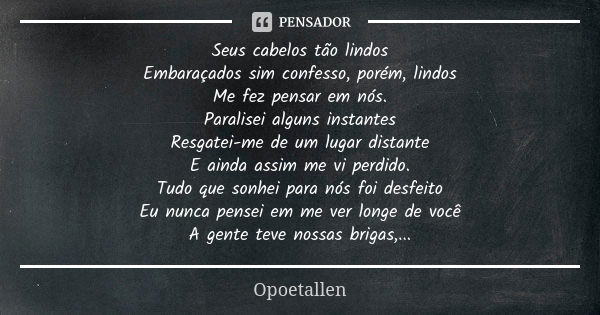 PENSADOR

Seus cabelos tão lindos
Embaraçados sim confesso, porém, lindos
Me fez pensar em nós.
Paralisei alguns instantes
Resgatei-me de um lugar distante
E ainda assim me vi perdido.
Tudo que sonhei para nós foi desfeito
Eu nunca pensei em me ver longe de você
A gente teve nossas brigas,...

Opoetallen